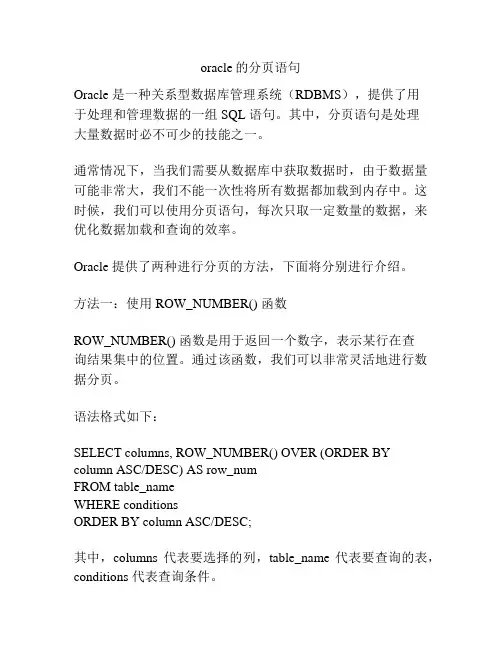 oracle 的分页语句

Oracle 是一种关系型数据库管理系统（RDBMS），提供了用于处理和管理数据的一组 SQL 语句。其中，分页语句是处理大量数据时必不可少的技能之一。

通常情况下，当我们需要从数据库中获取数据时，由于数据量可能非常大，我们不能一次性将所有数据都加载到内存中。这时候，我们可以使用分页语句，每次只取一定数量的数据，来优化数据加载和查询的效率。

Oracle 提供了两种进行分页的方法，下面将分别进行介绍。

方法一：使用 ROW_NUMBER() 函数

ROW_NUMBER() 函数是用于返回一个数字，表示某行在查询结果集中的位置。通过该函数，我们可以非常灵活地进行数据分页。

语法格式如下：

SELECT columns, ROW_NUMBER() OVER (ORDER BY column ASC/DESC) AS row_num
FROM table_name
WHERE conditions
ORDER BY column ASC/DESC;

其中，columns 代表要选择的列，table_name 代表要查询的表，conditions 代表查询条件。